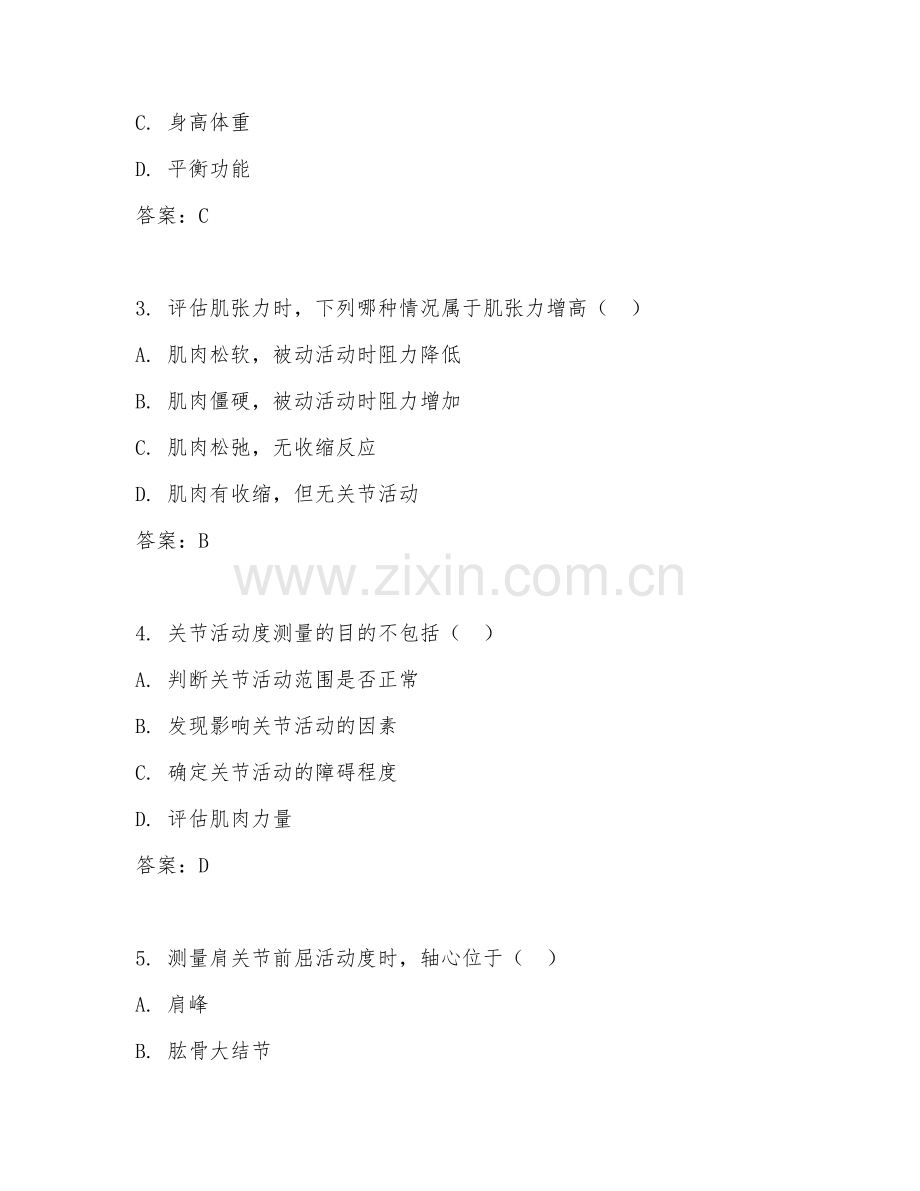 C. 身高体重

D. 平衡功能

答案：C

3. 评估肌张力时，下列哪种情况属于肌张力增高（　）

A. 肌肉松软，被动活动时阻力降低

B. 肌肉僵硬，被动活动时阻力增加

C. 肌肉松弛，无收缩反应

D. 肌肉有收缩，但无关节活动

答案：B

www.zixin.com.cn

4. 关节活动度测量的目的不包括（　）

A. 判断关节活动范围是否正常

B. 发现影响关节活动的因素

C. 确定关节活动的障碍程度

D. 评估肌肉力量

答案：D

5. 测量肩关节前屈活动度时，轴心位于（　）

A. 肩峰

B. 肱骨大结节